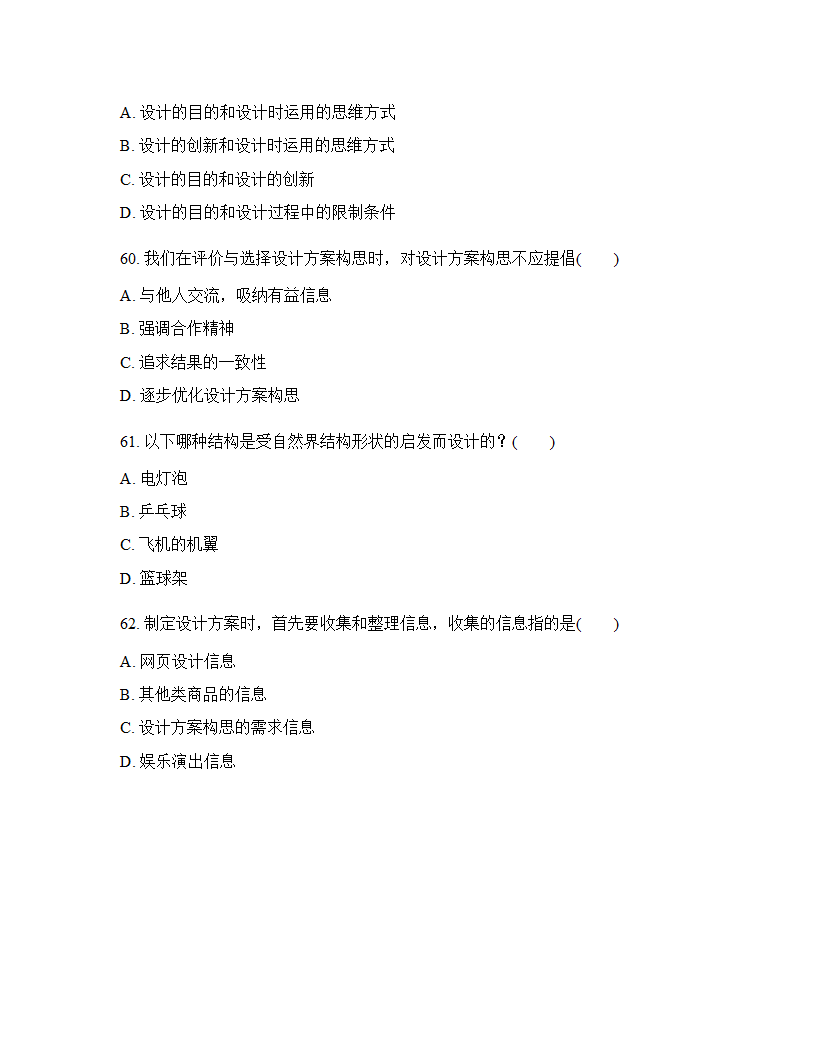 A. 设计的目的和设计时运用的思维方式

B. 设计的创新和设计时运用的思维方式

C. 设计的目的和设计的创新

D. 设计的目的和设计过程中的限制条件

60. 我们在评价与选择设计方案构思时，对设计方案构思不应提倡(　　)

A. 与他人交流，吸纳有益信息

B. 强调合作精神

C. 追求结果的一致性

D. 逐步优化设计方案构思

61. 以下哪种结构是受自然界结构形状的启发而设计的？(　　)

A. 电灯泡

B. 乒乓球

C. 飞机的机翼

D. 篮球架

62. 制定设计方案时，首先要收集和整理信息，收集的信息指的是(　　)

A. 网页设计信息

B. 其他类商品的信息

C. 设计方案构思的需求信息

D. 娱乐演出信息